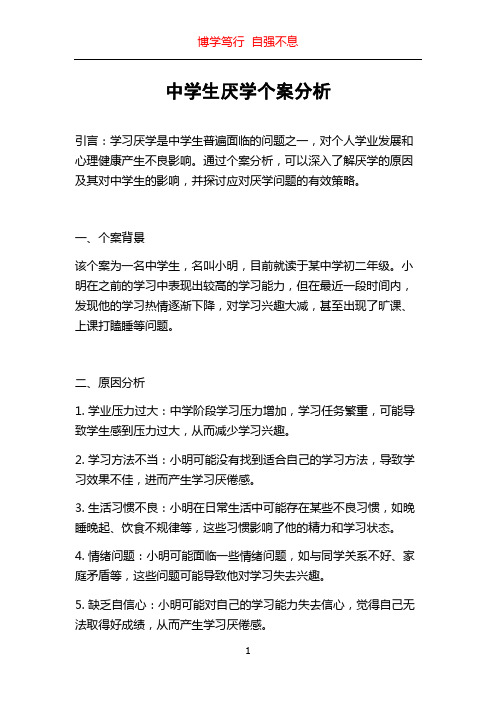 博学笃行 自强不息

中学生厌学个案分析

引言：学习厌学是中学生普遍面临的问题之一，对个人学业发展和心理健康产生不良影响。通过个案分析，可以深入了解厌学的原因及其对中学生的影响，并探讨应对厌学问题的有效策略。

一、个案背景

该个案为一名中学生，名叫小明，目前就读于某中学初二年级。小明在之前的学习中表现出较高的学习能力，但在最近一段时间内，发现他的学习热情逐渐下降，对学习兴趣大减，甚至出现了旷课、上课打瞌睡等问题。

二、原因分析

1. 学业压力过大：中学阶段学习压力增加，学习任务繁重，可能导致学生感到压力过大，从而减少学习兴趣。

2. 学习方法不当：小明可能没有找到适合自己的学习方法，导致学习效果不佳，进而产生学习厌倦感。

3. 生活习惯不良：小明在日常生活中可能存在某些不良习惯，如晚睡晚起、饮食不规律等，这些习惯影响了他的精力和学习状态。

4. 情绪问题：小明可能面临一些情绪问题，如与同学关系不好、家庭矛盾等，这些问题可能导致他对学习失去兴趣。

5. 缺乏自信心：小明可能对自己的学习能力失去信心，觉得自己无法取得好成绩，从而产生学习厌倦感。

1